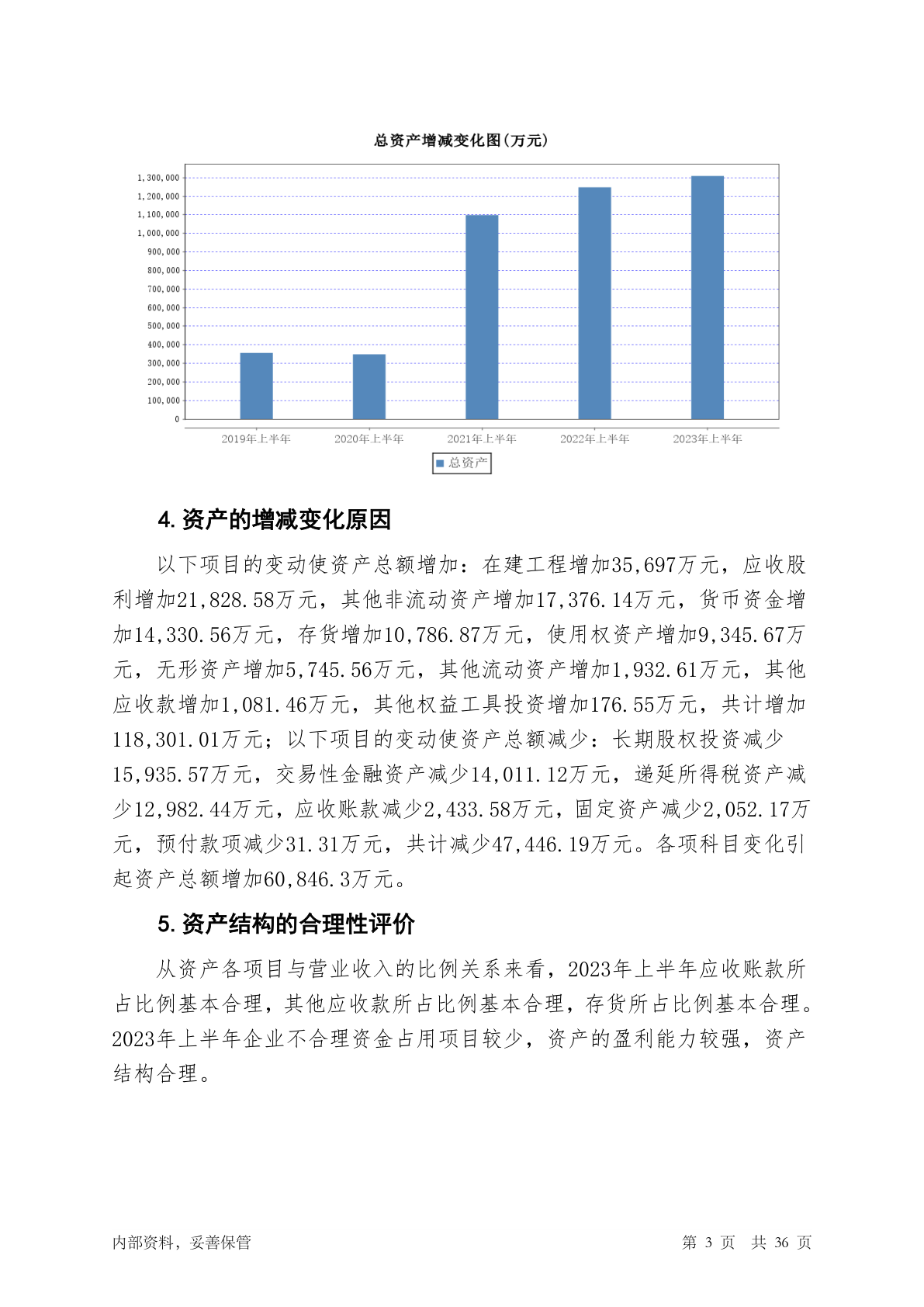 总资产增减变化图(万元)

1,300,000
1,200,000
1,100,000
1,000,000
900,000
800,000
700,000
600,000
500,000
400,000
300,000
200,000
100,000
0

2019年上半年 2020年上半年 2021年上半年 2022年上半年 2023年上半年

总资产

4. 资产的增减变化原因

以下项目的变动使资产总额增加：在建工程增加35,697万元，应收股利增加21,828.58万元，其他非流动资产增加17,376.14万元，货币资金增加14,330.56万元，存货增加10,786.87万元，使用权资产增加9,345.67万元，无形资产增加5,745.56万元，其他流动资产增加1,932.61万元，其他应收款增加1,081.46万元，其他权益工具投资增加176.55万元，共计增加118,301.01万元；以下项目的变动使资产总额减少：长期股权投资减少15,935.57万元，交易性金融资产减少14,011.12万元，递延所得税资产减少12,982.44万元，应收账款减少2,433.58万元，固定资产减少2,052.17万元，预付款项减少31.31万元，共计减少47,446.19万元。各项科目变化引起资产总额增加60,846.3万元。

5. 资产结构的合理性评价

从资产各项目与营业收入的比例关系来看，2023年上半年应收账款所占比例基本合理，其他应收款所占比例基本合理，存货所占比例基本合理。2023年上半年企业不合理资金占用项目较少，资产的盈利能力较强，资产结构合理。

内部资料，妥善保管 第 3 页 共 36 页